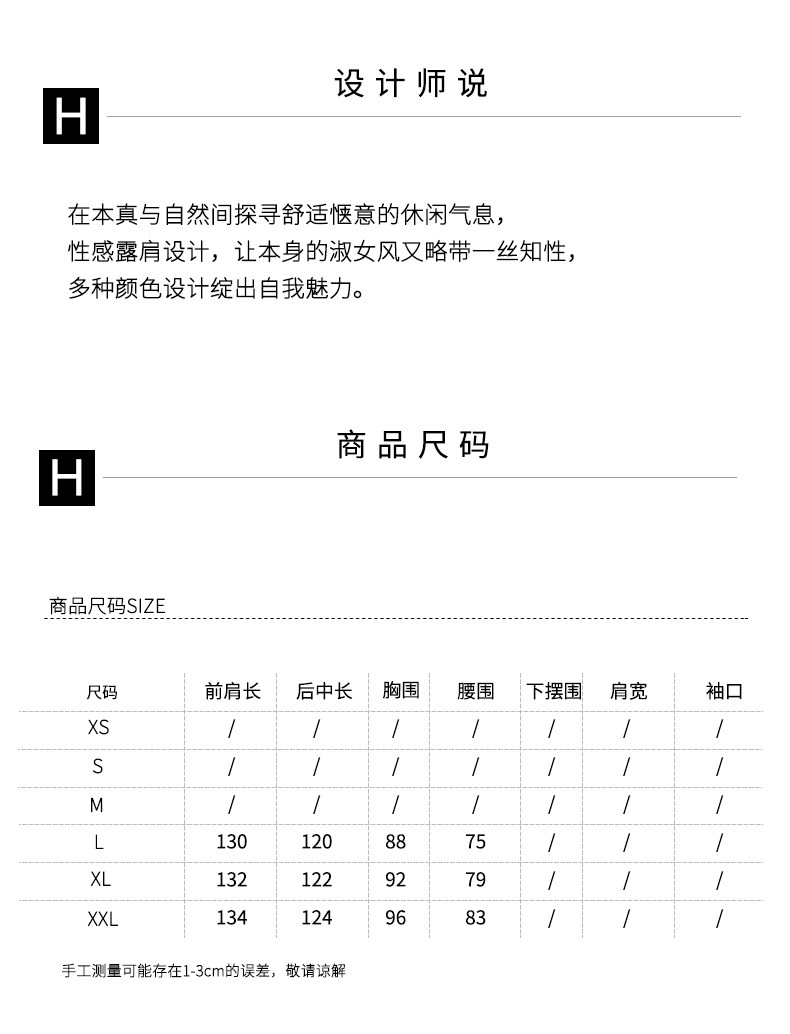 H

设计师说

在本真与自然间探寻舒适惬意的休闲气息，
性感露肩设计，让本身的淑女风又略带一丝知性，
多种颜色设计绽出自我魅力。

H

商品尺码

商品尺码SIZE

| 尺码 | 前肩长 | 后中长 | 胸围 | 腰围 | 下摆围 | 肩宽 | 袖口 |
|---|---|---|---|---|---|---|---|
| XS | / | / | / | / | / | / | / |
| S | / | / | / | / | / | / | / |
| M | / | / | / | / | / | / | / |
| L | 130 | 120 | 88 | 75 | / | / | / |
| XL | 132 | 122 | 92 | 79 | / | / | / |
| XXL | 134 | 124 | 96 | 83 | / | / | / |

手工测量可能存在1-3cm的误差，敬请谅解